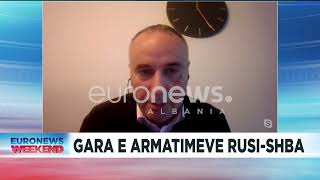 euronews.
ALBANIA

EURONEWS
WEEKEND

GARA E ARMATIMEVE RUSI-SHBA